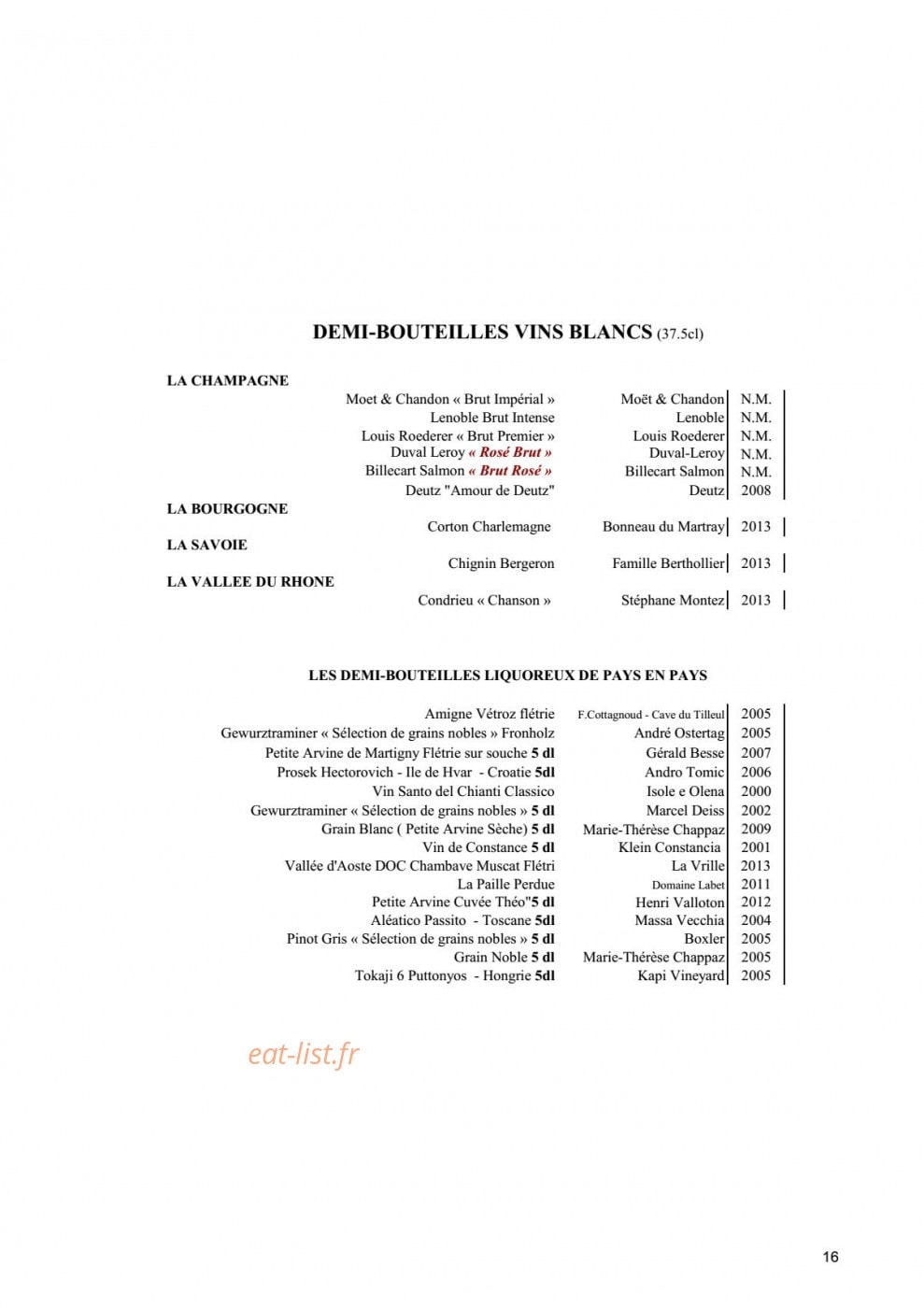 DEMI-BOUTEILLES VINS BLANCS (37.5cl)

LA CHAMPAGNE

| | | |
|---|---|---|
| Moet & Chandon « Brut Impérial » | Moët & Chandon | N.M. |
| Lenoble Brut Intense | Lenoble | N.M. |
| Louis Roederer « Brut Premier » | Louis Roederer | N.M. |
| Duval Leroy « Rosé Brut » | Duval-Leroy | N.M. |
| Billecart Salmon « Brut Rosé » | Billecart Salmon | N.M. |
| Deutz "Amour de Deutz" | Deutz | 2008 |

LA BOURGOGNE

| | | |
|---|---|---|
| Corton Charlemagne | Bonneau du Martray | 2013 |

LA SAVOIE

| | | |
|---|---|---|
| Chignin Bergeron | Famille Berthollier | 2013 |

LA VALLEE DU RHONE

| | | |
|---|---|---|
| Condrieu « Chanson » | Stéphane Montez | 2013 |

LES DEMI-BOUTEILLES LIQUOREUX DE PAYS EN PAYS

| | | |
|---|---|---|
| Amigne Vétroz flétrie | F.Cottagnoud - Cave du Tilleul | 2005 |
| Gewurztraminer « Sélection de grains nobles » Fronholz | André Ostertag | 2005 |
| Petite Arvine de Martigny Flétrie sur souche 5 dl | Gérald Besse | 2007 |
| Prosek Hectorovich - Ile de Hvar - Croatie 5dl | Andro Tomic | 2006 |
| Vin Santo del Chianti Classico | Isole e Olena | 2000 |
| Gewurztraminer « Sélection de grains nobles » 5 dl | Marcel Deiss | 2002 |
| Grain Blanc ( Petite Arvine Sèche) 5 dl | Marie-Thérèse Chappaz | 2009 |
| Vin de Constance 5 dl | Klein Constancia | 2001 |
| Vallée d'Aoste DOC Chambave Muscat Flétri | La Vrille | 2013 |
| La Paille Perdue | Domaine Labet | 2011 |
| Petite Arvine Cuvée Théo"5 dl | Henri Valloton | 2012 |
| Aléatico Passito - Toscane 5dl | Massa Vecchia | 2004 |
| Pinot Gris « Sélection de grains nobles » 5 dl | Boxler | 2005 |
| Grain Noble 5 dl | Marie-Thérèse Chappaz | 2005 |
| Tokaji 6 Puttonyos - Hongrie 5dl | Kapi Vineyard | 2005 |

eat-list.fr

16